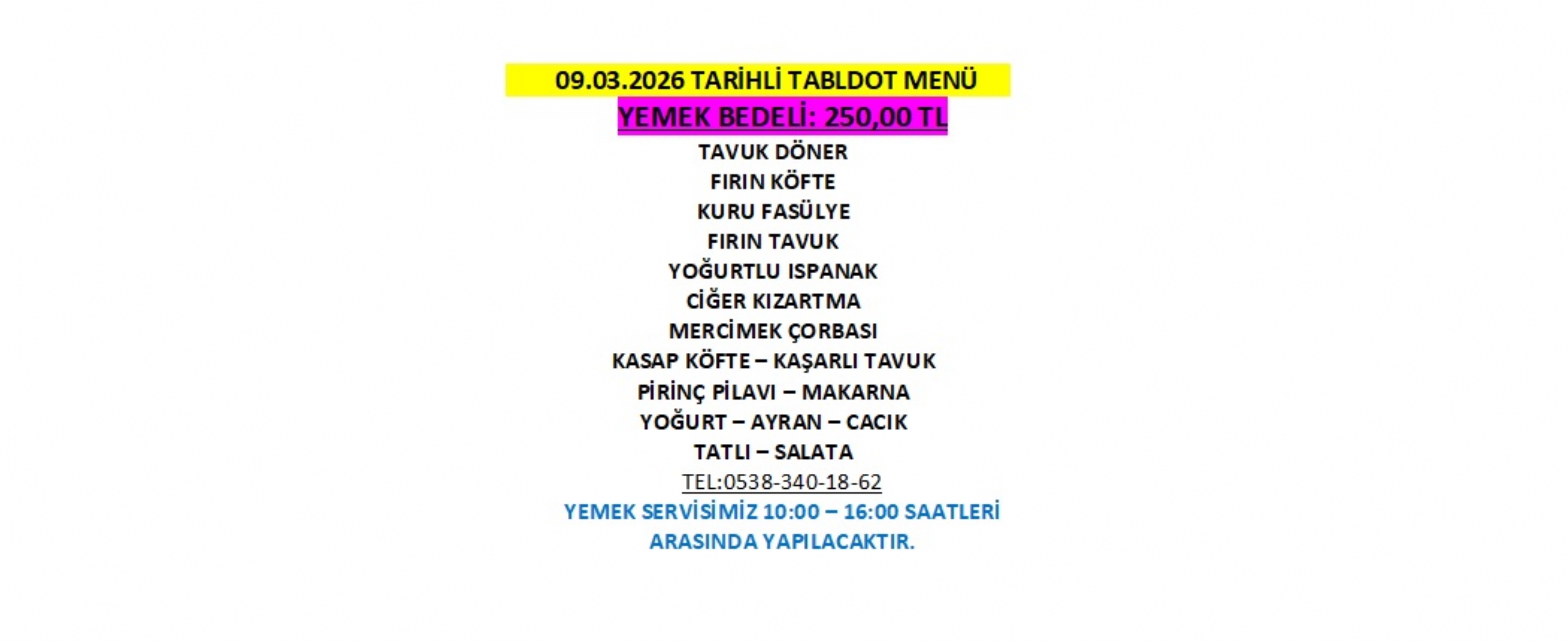 09.03.2026 TARİHLİ TABLDOT MENÜ
YEMEK BEDELİ: 250,00 TL
TAVUK DÖNER
FIRIN KÖFTE
KURU FASÜLYE
FIRIN TAVUK
YOĞURTLU ISPANAK
CİĞER KIZARTMA
MERCİMEK ÇORBASI
KASAP KÖFTE – KAŞARLI TAVUK
PİRİNÇ PİLAVI – MAKARNA
YOĞURT – AYRAN – CACIK
TATLI – SALATA
TEL:0538-340-18-62
YEMEK SERVİSİMİZ 10:00 – 16:00 SAATLERİ ARASINDA YAPILACAKTIR.